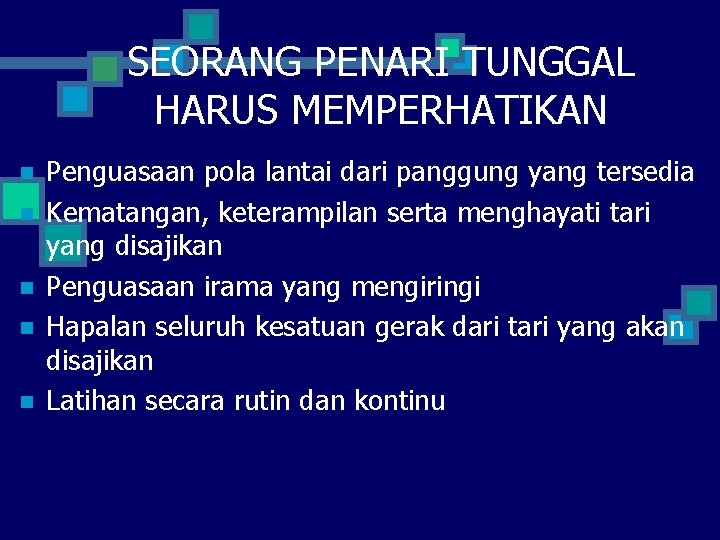 SEORANG PENARI TUNGGAL HARUS MEMPERHATIKAN

• Penguasaan pola lantai dari panggung yang tersedia
• Kematangan, keterampilan serta menghayati tari yang disajikan
• Penguasaan irama yang mengiringi
• Hapalan seluruh kesatuan gerak dari tari yang akan disajikan
• Latihan secara rutin dan kontinu